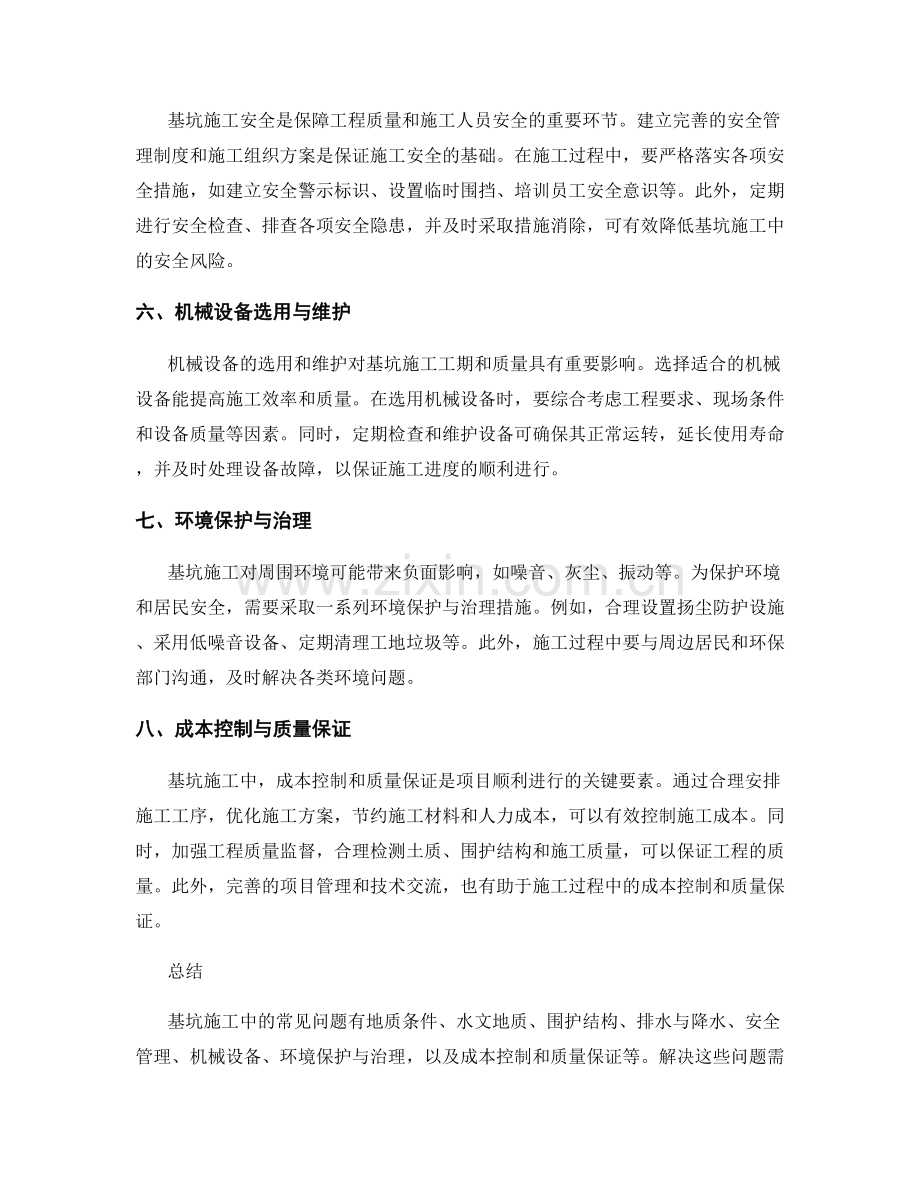 基坑施工安全是保障工程质量和施工人员安全的重要环节。建立完善的安全管理制度和施工组织方案是保证施工安全的基础。在施工过程中，要严格落实各项安全措施，如建立安全警示标识、设置临时围挡、培训员工安全意识等。此外，定期进行安全检查、排查各项安全隐患，并及时采取措施消除，可有效降低基坑施工中的安全风险。

六、机械设备选用与维护

机械设备的选用和维护对基坑施工工期和质量具有重要影响。选择适合的机械设备能提高施工效率和质量。在选用机械设备时，要综合考虑工程要求、现场条件和设备质量等因素。同时，定期检查和维护设备可确保其正常运转，延长使用寿命，并及时处理设备故障，以保证施工进度的顺利进行。

七、环境保护与治理

基坑施工对周围环境可能带来负面影响，如噪音、灰尘、振动等。为保护环境和居民安全，需要采取一系列环境保护与治理措施。例如，合理设置扬尘防护设施、采用低噪音设备、定期清理工地垃圾等。此外，施工过程中要与周边居民和环保部门沟通，及时解决各类环境问题。

八、成本控制与质量保证

基坑施工中，成本控制和质量保证是项目顺利进行的关键要素。通过合理安排施工工序，优化施工方案，节约施工材料和人力成本，可以有效控制施工成本。同时，加强工程质量监督，合理检测土质、围护结构和施工质量，可以保证工程的质量。此外，完善的项目管理和技术交流，也有助于施工过程中的成本控制和质量保证。

总结

基坑施工中的常见问题有地质条件、水文地质、围护结构、排水与降水、安全管理、机械设备、环境保护与治理，以及成本控制和质量保证等。解决这些问题需

www.zixin.com.cn